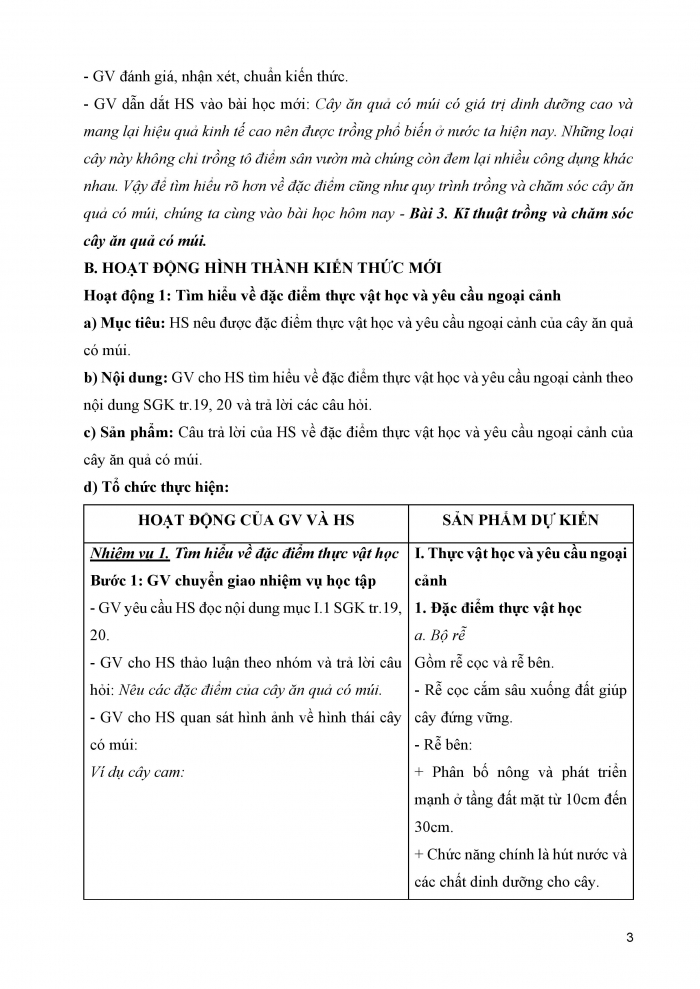 - GV đánh giá, nhận xét, chuẩn kiến thức.

- GV dẫn dắt HS vào bài học mới: Cây ăn quả có múi có giá trị dinh dưỡng cao và mang lại hiệu quả kinh tế cao nên được trồng phổ biến ở nước ta hiện nay. Những loại cây này không chỉ trồng tô điểm sân vườn mà chúng còn đem lại nhiều công dụng khác nhau. Vậy để tìm hiểu rõ hơn về đặc điểm cũng như quy trình trồng và chăm sóc cây ăn quả có múi, chúng ta cùng vào bài học hôm nay - Bài 3. Kĩ thuật trồng và chăm sóc cây ăn quả có múi.

B. HOẠT ĐỘNG HÌNH THÀNH KIẾN THỨC MỚI

Hoạt động 1: Tìm hiểu về đặc điểm thực vật học và yêu cầu ngoại cảnh

a) Mục tiêu: HS nêu được đặc điểm thực vật học và yêu cầu ngoại cảnh của cây ăn quả có múi.

b) Nội dung: GV cho HS tìm hiểu về đặc điểm thực vật học và yêu cầu ngoại cảnh theo nội dung SGK tr.19, 20 và trả lời các câu hỏi.

c) Sản phẩm: Câu trả lời của HS về đặc điểm thực vật học và yêu cầu ngoại cảnh của cây ăn quả có múi.

d) Tổ chức thực hiện:

| HOẠT ĐỘNG CỦA GV VÀ HS | SẢN PHẨM DỰ KIẾN |
|---|---|
| Nhiệm vụ 1. Tìm hiểu về đặc điểm thực vật học<br>Bước 1: GV chuyển giao nhiệm vụ học tập<br>- GV yêu cầu HS đọc nội dung mục I.1 SGK tr.19, 20.<br>- GV cho HS thảo luận theo nhóm và trả lời câu hỏi: Nêu các đặc điểm của cây ăn quả có múi.<br>- GV cho HS quan sát hình ảnh về hình thái cây có múi:<br>Ví dụ cây cam: | I. Thực vật học và yêu cầu ngoại cảnh<br>1. Đặc điểm thực vật học<br>a. Bộ rễ<br>Gồm rễ cọc và rễ bên.<br>- Rễ cọc cắm sâu xuống đất giúp cây đứng vững.<br>- Rễ bên:<br>+ Phân bố nông và phát triển mạnh ở tầng đất mặt từ 10cm đến 30cm.<br>+ Chức năng chính là hút nước và các chất dinh dưỡng cho cây. |

3